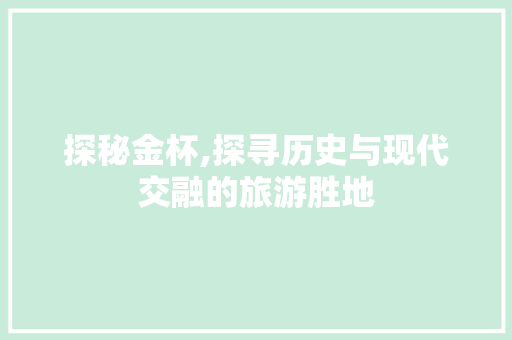 探秘金杯,探寻历史与现代交融的旅游胜地